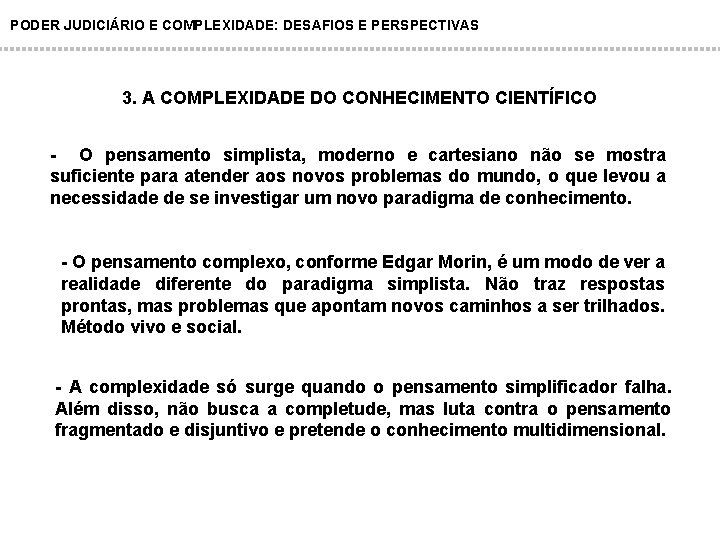 PODER JUDICIÁRIO E COMPLEXIDADE: DESAFIOS E PERSPECTIVAS

3. A COMPLEXIDADE DO CONHECIMENTO CIENTÍFICO

- O pensamento simplista, moderno e cartesiano não se mostra suficiente para atender aos novos problemas do mundo, o que levou a necessidade de se investigar um novo paradigma de conhecimento.

- O pensamento complexo, conforme Edgar Morin, é um modo de ver a realidade diferente do paradigma simplista. Não traz respostas prontas, mas problemas que apontam novos caminhos a ser trilhados. Método vivo e social.

- A complexidade só surge quando o pensamento simplificador falha. Além disso, não busca a completude, mas luta contra o pensamento fragmentado e disjuntivo e pretende o conhecimento multidimensional.